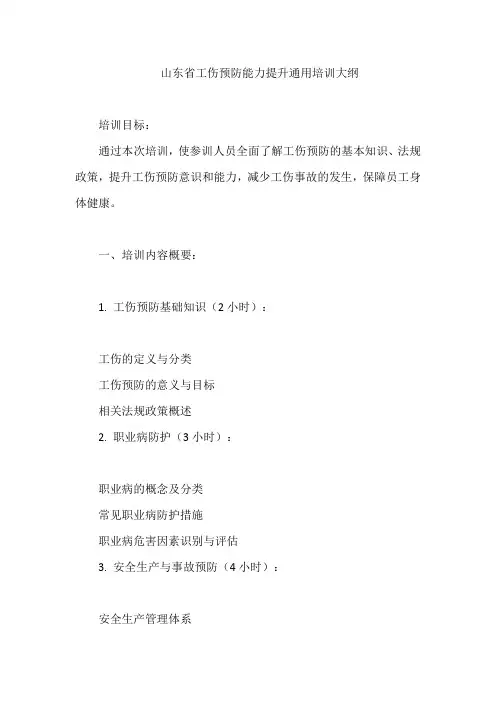 山东省工伤预防能力提升通用培训大纲

培训目标：

通过本次培训，使参训人员全面了解工伤预防的基本知识、法规政策，提升工伤预防意识和能力，减少工伤事故的发生，保障员工身体健康。

一、培训内容概要：

1. 工伤预防基础知识（2 小时）：

工伤的定义与分类
工伤预防的意义与目标
相关法规政策概述
2. 职业病防护（3 小时）：

职业病的概念及分类
常见职业病防护措施
职业病危害因素识别与评估
3. 安全生产与事故预防（4 小时）：

安全生产管理体系